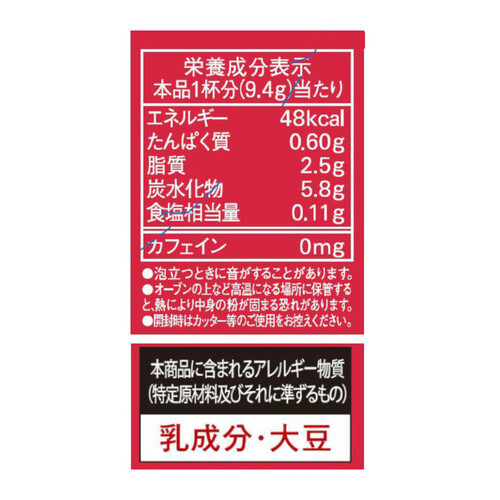 栄養成分表示
本品1杯分(9.4g)当たり

| エネルギー | 48kcal |
|---|---|
| たんぱく質 | 0.60g |
| 脂質 | 2.5g |
| 炭水化物 | 5.8g |
| 食塩相当量 | 0.11g |
| カフェイン | 0mg |

●泡立つときに音がすることがあります。
●オーブンの上など高温になる場所に保管すると、熱により中身の粉が固まる恐れがあります。
●開封時はカッター等のご使用をお控えください。

本商品に含まれるアレルギー物質
(特定原材料及びそれに準ずるもの)

乳成分・大豆